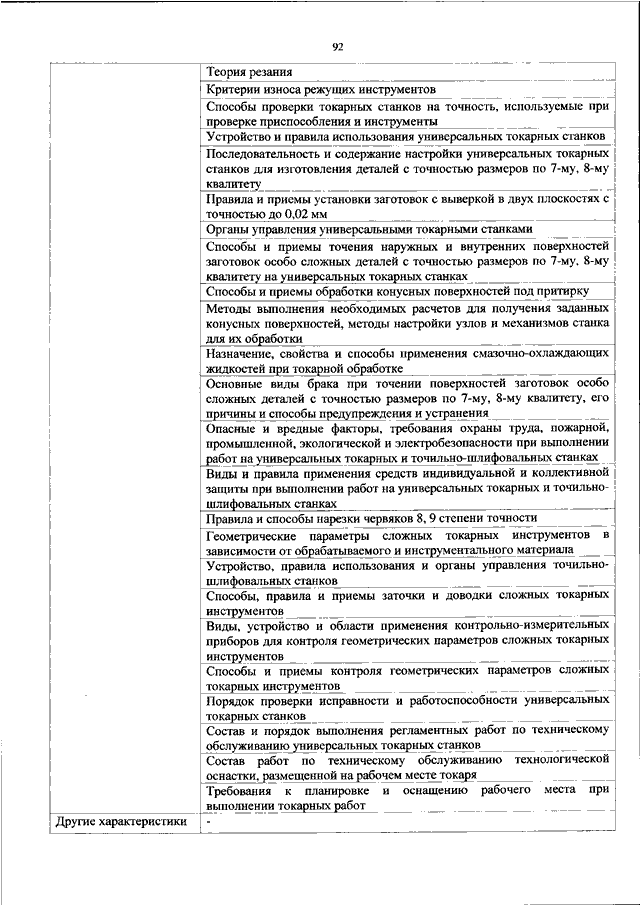 92

| | |
|---|---|
| | Теория резания |
| | Критерии износа режущих инструментов |
| | Способы проверки токарных станков на точность, используемые при проверке приспособления и инструменты |
| | Устройство и правила использования универсальных токарных станков |
| | Последовательность и содержание настройки универсальных токарных станков для изготовления деталей с точностью размеров по 7-му, 8-му квалитету |
| | Правила и приемы установки заготовок с выверкой в двух плоскостях с точностью до 0,02 мм |
| | Органы управления универсальными токарными станками |
| | Способы и приемы точения наружных и внутренних поверхностей заготовок особо сложных деталей с точностью размеров по 7-му, 8-му квалитету на универсальных токарных станках |
| | Способы и приемы обработки конусных поверхностей под притирку |
| | Методы выполнения необходимых расчетов для получения заданных конусных поверхностей, методы настройки узлов и механизмов станка для их обработки |
| | Назначение, свойства и способы применения смазочно-охлаждающих жидкостей при токарной обработке |
| | Основные виды брака при точении поверхностей заготовок особо сложных деталей с точностью размеров по 7-му, 8-му квалитету, его причины и способы предупреждения и устранения |
| | Опасные и вредные факторы, требования охраны труда, пожарной, промышленной, экологической и электробезопасности при выполнении работ на универсальных токарных и точильно-шлифовальных станках |
| | Виды и правила применения средств индивидуальной и коллективной защиты при выполнении работ на универсальных токарных и точильно-шлифовальных станках |
| | Правила и способы нарезки червяков 8, 9 степени точности |
| | Геометрические параметры сложных токарных инструментов в зависимости от обрабатываемого и инструментального материала |
| | Устройство, правила использования и органы управления точильно-шлифовальных станков |
| | Способы, правила и приемы заточки и доводки сложных токарных инструментов |
| | Виды, устройство и области применения контрольно-измерительных приборов для контроля геометрических параметров сложных токарных инструментов |
| | Способы и приемы контроля геометрических параметров сложных токарных инструментов |
| | Порядок проверки исправности и работоспособности универсальных токарных станков |
| | Состав и порядок выполнения регламентных работ по техническому обслуживанию универсальных токарных станков |
| | Состав работ по техническому обслуживанию технологической оснастки, размещенной на рабочем месте токаря |
| | Требования к планировке и оснащению рабочего места при выполнении токарных работ |
| Другие характеристики | - |